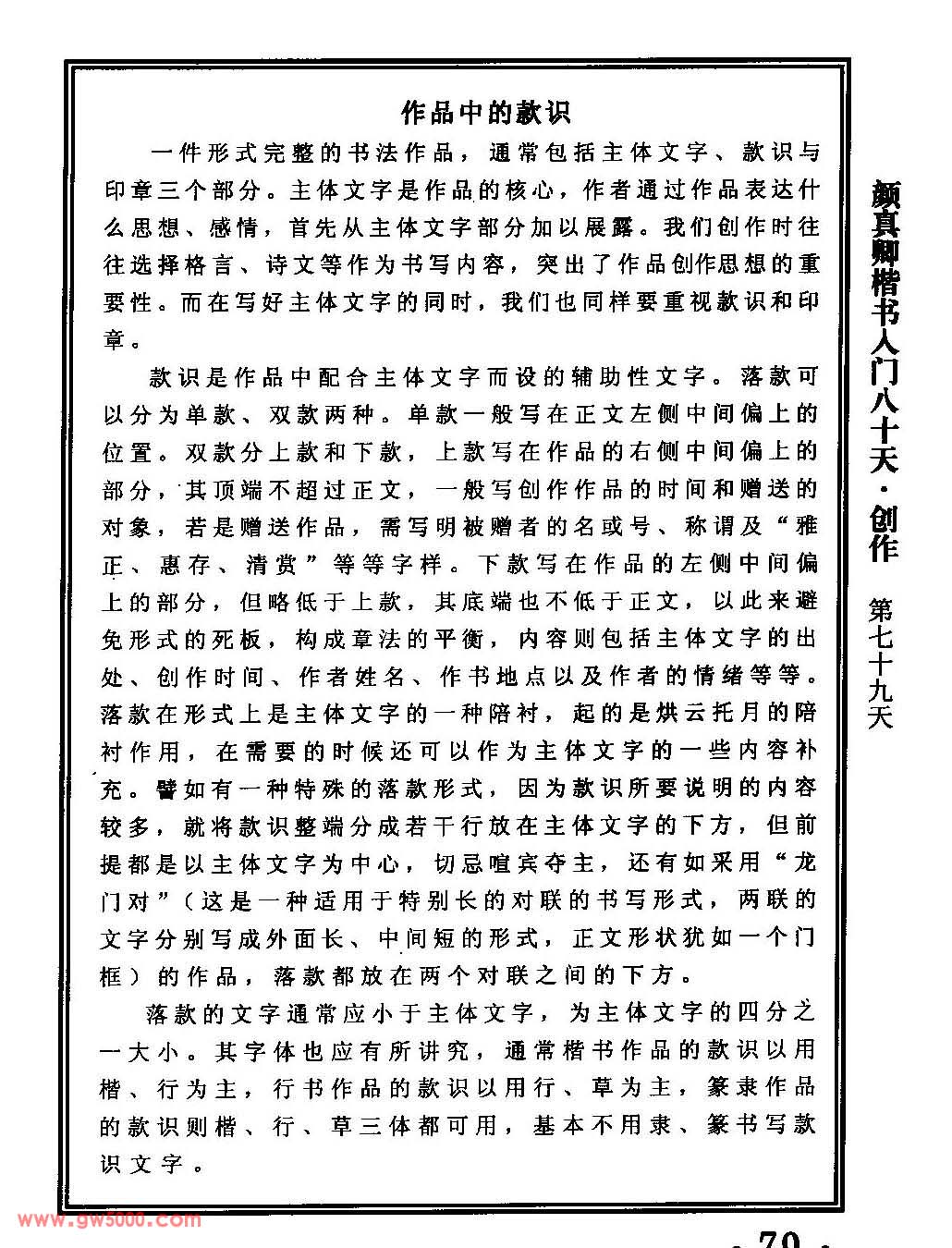 作品中的款识

一件形式完整的书法作品，通常包括主体文字、款识与印章三个部分。主体文字是作品的核心，作者通过作品表达什么思想、感情，首先从主体文字部分加以展露。我们创作时往往选择格言、诗文等作为书写内容，突出了作品创作思想的重要性。而在写好主体文字的同时，我们也同样要重视款识和印章。

款识是作品中配合主体文字而设的辅助性文字。落款可以分为单款、双款两种。单款一般写在正文左侧中间偏上的位置。双款分上款和下款，上款写在作品的右侧中间偏上的部分，其顶端不超过正文，一般写创作作品的时间和赠送的对象，若是赠送作品，需写明被赠者的名或号、称谓及“雅正、惠存、清赏”等等字样。下款写在作品的左侧中间偏上的部分，但略低于上款，其底端也不低于正文，以此来避免形式的死板，构成章法的平衡，内容则包括主体文字的出处、创作时间、作者姓名、作书地点以及作者的情绪等等。落款在形式上是主体文字的一种陪衬，起的是烘云托月的陪衬作用，在需要的时候还可以作为主体文字的一些内容补充。譬如有一种特殊的落款形式，因为款识所要说明的内容较多，就将款识整端分成若干行放在主体文字的下方，但前提都是以主体文字为中心，切忌喧宾夺主，还有如采用“龙门对”（这是一种适用于特别长的对联的书写形式，两联的文字分别写成外面长、中间短的形式，正文形状犹如一个门框）的作品，落款都放在两个对联之间的下方。

落款的文字通常应小于主体文字，为主体文字的四分之一大小。其字体也应有所讲究，通常楷书作品的款识以用楷、行为主，行书作品的款识以用行、草为主，篆隶作品的款识则楷、行、草三体都可用，基本不用隶、篆书写款识文字。

颜真卿楷书入门八十天·创作 第七十九天

www.gw5000.com

· 79 ·